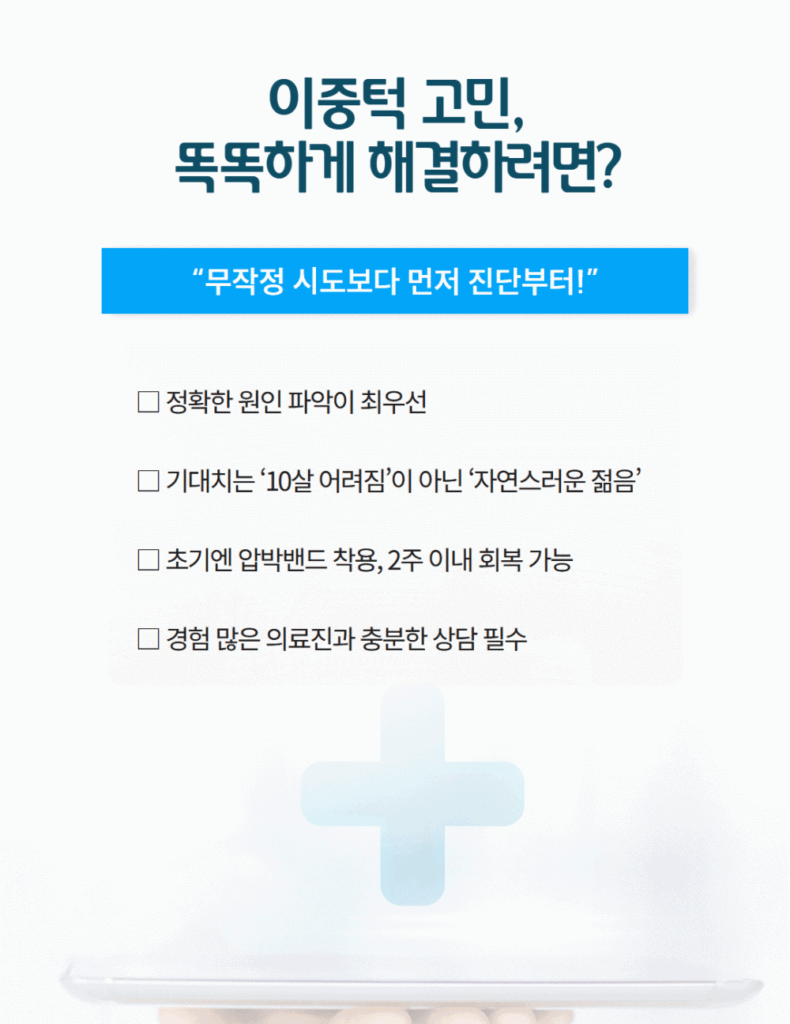 이중턱 고민,
똑똑하게 해결하려면?

"무작정 시도보다 먼저 진단부터!"

☐ 정확한 원인 파악이 최우선

☐ 기대치는 '10살 어려짐'이 아닌 '자연스러운 젊음'

☐ 초기엔 압박밴드 착용, 2주 이내 회복 가능

☐ 경험 많은 의료진과 충분한 상담 필수